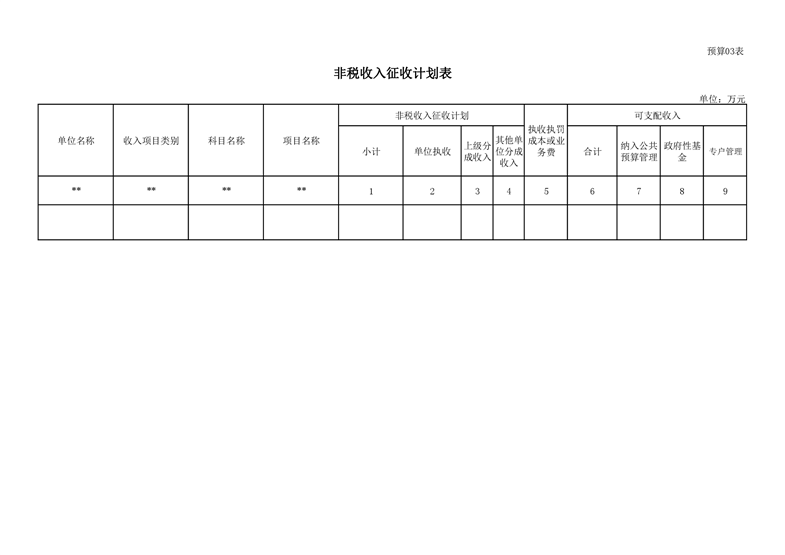 预算03表

非税收入征收计划表

单位：万元

| 单位名称 | 收入项目类别 | 科目名称 | 项目名称 | 非税收入征收计划 | | | | 执收执罚成本或业务费 | 可支配收入 | | | |
|---|---|---|---|---|---|---|---|---|---|---|---|---|
| | | | | 小计 | 单位执收 | 上级分成收入 | 其他单位分成收入 | | 合计 | 纳入公共预算管理 | 政府性基金 | 专户管理 |
| ** | ** | ** | ** | 1 | 2 | 3 | 4 | 5 | 6 | 7 | 8 | 9 |
| | | | | | | | | | | | | |